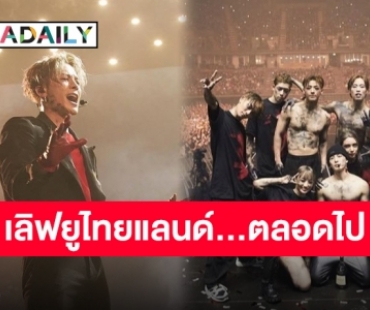 ADAILY

เลิฟยูไทยแลนด์...ตลอดไป